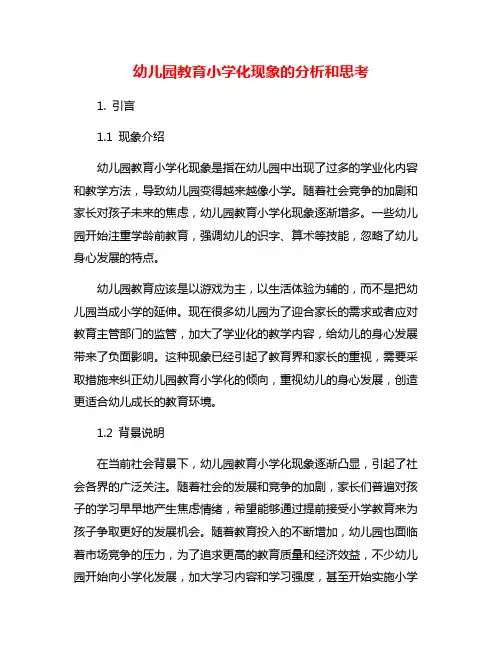 幼儿园教育小学化现象的分析和思考

1. 引言

1.1 现象介绍

幼儿园教育小学化现象是指在幼儿园中出现了过多的学业化内容和教学方法，导致幼儿园变得越来越像小学。随着社会竞争的加剧和家长对孩子未来的焦虑，幼儿园教育小学化现象逐渐增多。一些幼儿园开始注重学龄前教育，强调幼儿的识字、算术等技能，忽略了幼儿身心发展的特点。

幼儿园教育应该是以游戏为主，以生活体验为辅的，而不是把幼儿园当成小学的延伸。现在很多幼儿园为了迎合家长的需求或者应对教育主管部门的监管，加大了学业化的教学内容，给幼儿的身心发展带来了负面影响。这种现象已经引起了教育界和家长的重视，需要采取措施来纠正幼儿园教育小学化的倾向，重视幼儿的身心发展，创造更适合幼儿成长的教育环境。

1.2 背景说明

在当前社会背景下，幼儿园教育小学化现象逐渐凸显，引起了社会各界的广泛关注。随着社会的发展和竞争的加剧，家长们普遍对孩子的学习早早地产生焦虑情绪，希望能够通过提前接受小学教育来为孩子争取更好的发展机会。随着教育投入的不断增加，幼儿园也面临着市场竞争的压力，为了追求更高的教育质量和经济效益，不少幼儿园开始向小学化发展，加大学习内容和学习强度，甚至开始实施小学